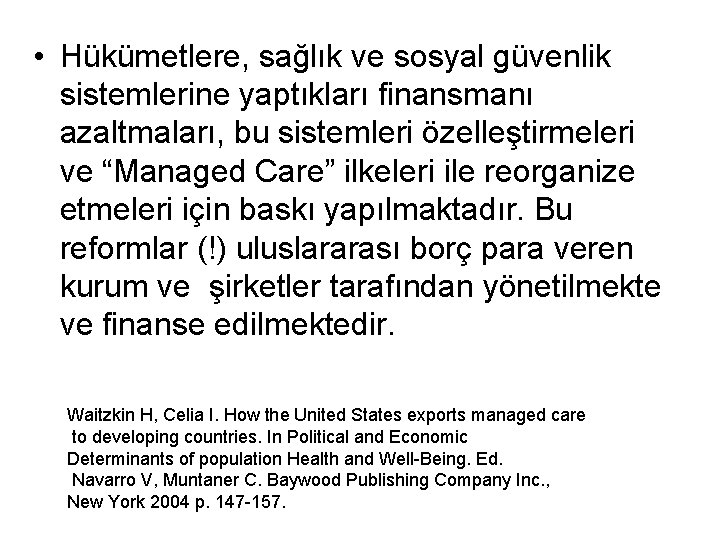 • Hükümetlere, sağlık ve sosyal güvenlik sistemlerine yaptıkları finansmanı azaltmaları, bu sistemleri özelleştirmeleri ve “Managed Care” ilkeleri ile reorganize etmeleri için baskı yapılmaktadır. Bu reformlar (!) uluslararası borç para veren kurum ve şirketler tarafından yönetilmekte ve finanse edilmektedir.

Waitzkin H, Celia I. How the United States exports managed care to developing countries. In Political and Economic Determinants of population Health and Well-Being. Ed. Navarro V, Muntaner C. Baywood Publishing Company Inc., New York 2004 p. 147-157.